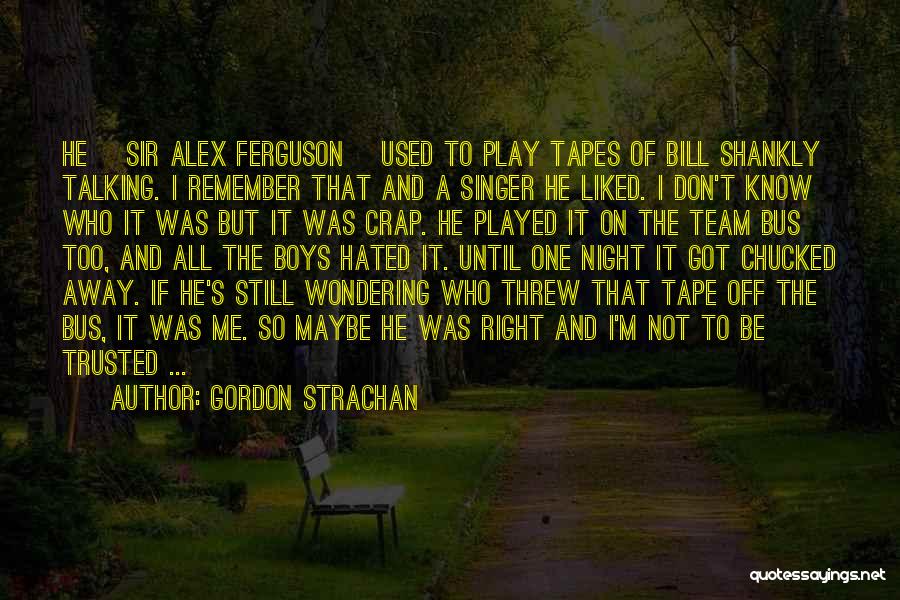 HE SIR ALEX FERGUSON USED TO PLAY TAPES OF BILL SHANKLY TALKING. I REMEMBER THAT AND A SINGER HE LIKED. I DON'T KNOW WHO IT WAS BUT IT WAS CRAP. HE PLAYED IT ON THE TEAM BUS TOO, AND ALL THE BOYS HATED IT. UNTIL ONE NIGHT IT GOT CHUCKED AWAY. IF HE'S STILL WONDERING WHO THREW THAT TAPE OFF THE BUS, IT WAS ME. SO MAYBE HE WAS RIGHT AND I'M NOT TO BE TRUSTED ...

AUTHOR: GORDON STRACHAN

quotessayings.net